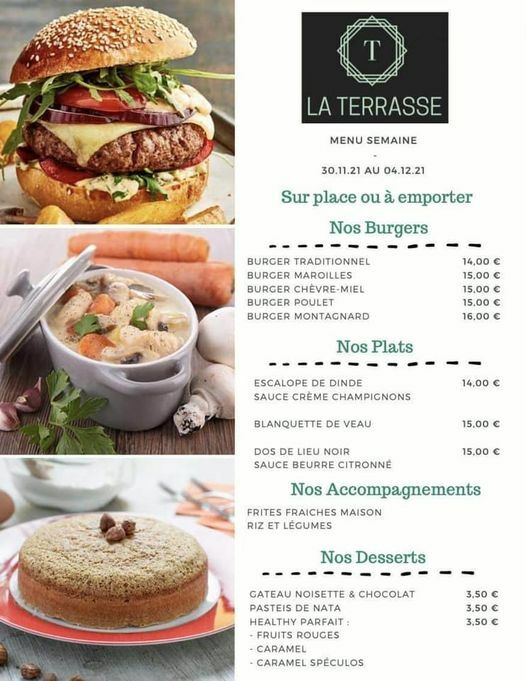 T

LA TERRASSE

MENU SEMAINE

-

30.11.21 AU 04.12.21

Sur place ou à emporter

Nos Burgers

BURGER TRADITIONNEL 14,00 €
BURGER MAROILLES 15,00 €
BURGER CHÈVRE-MIEL 15,00 €
BURGER POULET 15,00 €
BURGER MONTAGNARD 16,00 €

Nos Plats

ESCALOPE DE DINDE 14,00 €
SAUCE CRÈME CHAMPIGNONS

BLANQUETTE DE VEAU 15,00 €

DOS DE LIEU NOIR 15,00 €
SAUCE BEURRE CITRONNÉ

Nos Accompagnements

FRITES FRAICHES MAISON
RIZ ET LÉGUMES

Nos Desserts

GATEAU NOISETTE & CHOCOLAT 3,50 €
PASTEIS DE NATA 3,50 €
HEALTHY PARFAIT : 3,50 €
- FRUITS ROUGES
- CARAMEL
- CARAMEL SPÉCULOS